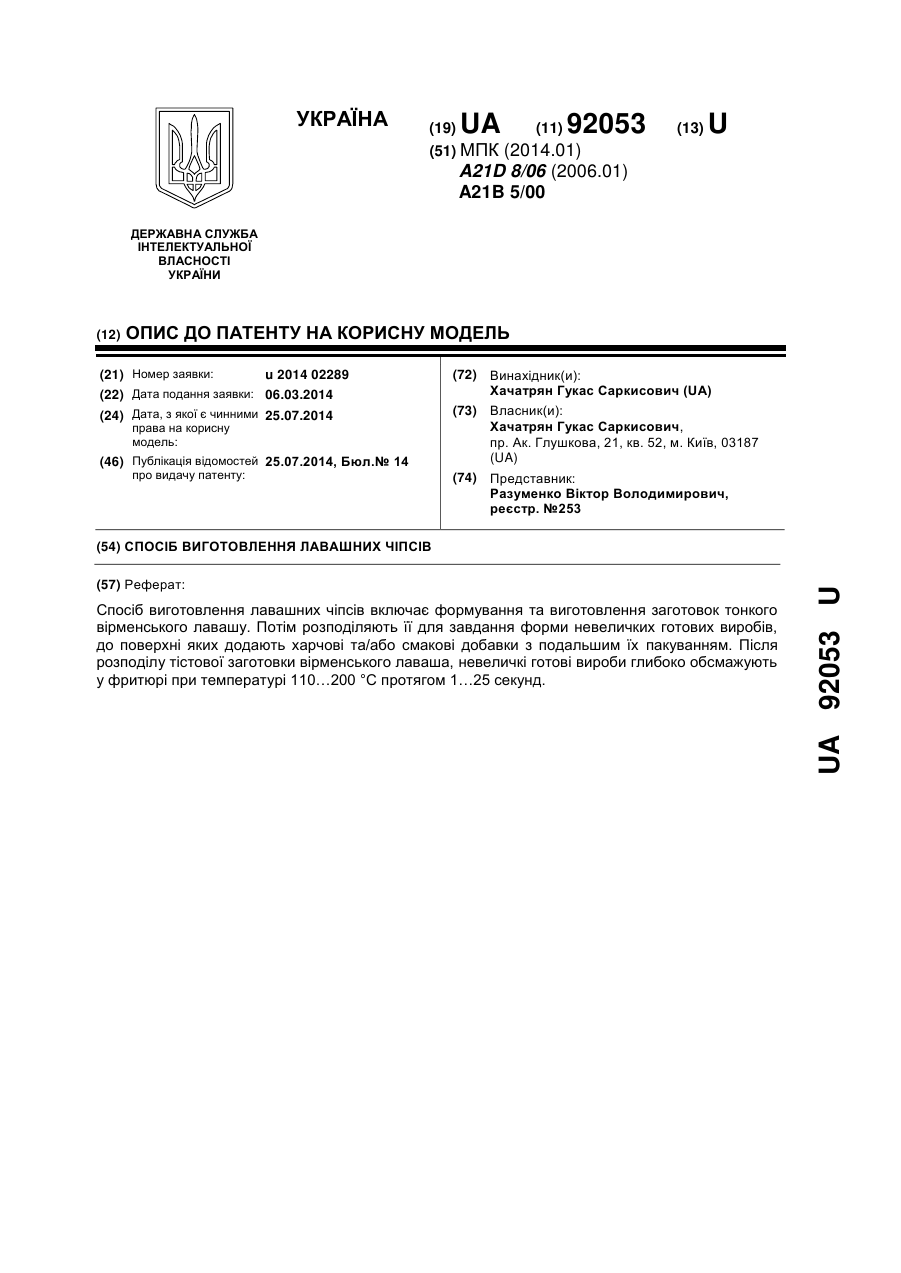 УКРАЇНА

(19) UA (11) 92053 (13) U

(51) МПК (2014.01)
A21D 8/06 (2006.01)
A21B 5/00

ДЕРЖАВНА СЛУЖБА ІНТЕЛЕКТУАЛЬНОЇ ВЛАСНОСТІ УКРАЇНИ

(12) ОПИС ДО ПАТЕНТУ НА КОРИСНУ МОДЕЛЬ

(21) Номер заявки: u 2014 02289
(22) Дата подання заявки: 06.03.2014
(24) Дата, з якої є чинними права на корисну модель: 25.07.2014
(46) Публікація відомостей про видачу патенту: 25.07.2014, Бюл.№ 14

(72) Винахідник(и):
Хачатрян Гукас Саркисович (UA)
(73) Власник(и):
Хачатрян Гукас Саркисович,
пр. Ак. Глушкова, 21, кв. 52, м. Київ, 03187 (UA)
(74) Представник:
Разуменко Віктор Володимирович, реєстр. №253

(54) СПОСІБ ВИГОТОВЛЕННЯ ЛАВАШНИХ ЧІПСІВ

(57) Реферат:

Спосіб виготовлення лавашних чіпсів включає формування та виготовлення заготовок тонкого вірменського лавашу. Потім розподіляють її для завдання форми невеличких готових виробів, до поверхні яких додають харчові та/або смакові добавки з подальшим їх пакуванням. Після розподілу тістової заготовки вірменського лаваша, невеличкі готові вироби глибоко обсмажують у фритюрі при температурі 110…200 °С протягом 1…25 секунд.

UA 92053 U